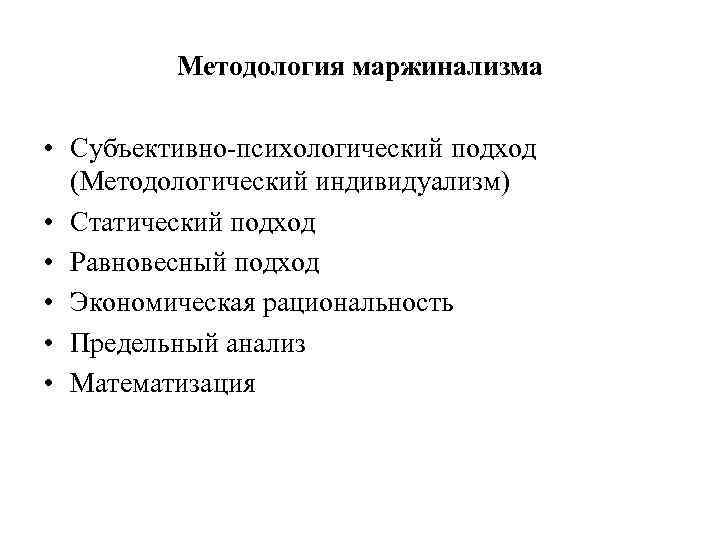 Методология маржинализма

• Субъективно-психологический подход (Методологический индивидуализм)
• Статический подход
• Равновесный подход
• Экономическая рациональность
• Предельный анализ
• Математизация